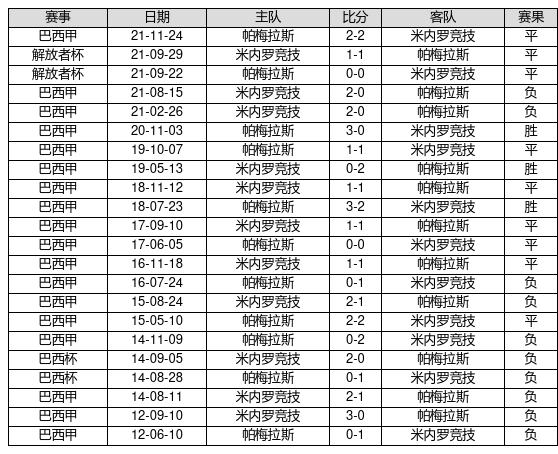 | 赛事 | 日期 | 主队 | 比分 | 客队 | 赛果 |
|---|---|---|---|---|---|
| 巴西甲 | 21-11-24 | 帕梅拉斯 | 2-2 | 米内罗竞技 | 平 |
| 解放者杯 | 21-09-29 | 米内罗竞技 | 1-1 | 帕梅拉斯 | 平 |
| 解放者杯 | 21-09-22 | 帕梅拉斯 | 0-0 | 米内罗竞技 | 平 |
| 巴西甲 | 21-08-15 | 米内罗竞技 | 2-0 | 帕梅拉斯 | 负 |
| 巴西甲 | 21-02-26 | 米内罗竞技 | 2-0 | 帕梅拉斯 | 负 |
| 巴西甲 | 20-11-03 | 帕梅拉斯 | 3-0 | 米内罗竞技 | 胜 |
| 巴西甲 | 19-10-07 | 帕梅拉斯 | 1-1 | 米内罗竞技 | 平 |
| 巴西甲 | 19-05-13 | 米内罗竞技 | 0-2 | 帕梅拉斯 | 胜 |
| 巴西甲 | 18-11-12 | 米内罗竞技 | 1-1 | 帕梅拉斯 | 平 |
| 巴西甲 | 18-07-23 | 帕梅拉斯 | 3-2 | 米内罗竞技 | 胜 |
| 巴西甲 | 17-09-10 | 米内罗竞技 | 1-1 | 帕梅拉斯 | 平 |
| 巴西甲 | 17-06-05 | 帕梅拉斯 | 0-0 | 米内罗竞技 | 平 |
| 巴西甲 | 16-11-18 | 米内罗竞技 | 1-1 | 帕梅拉斯 | 平 |
| 巴西甲 | 16-07-24 | 帕梅拉斯 | 0-1 | 米内罗竞技 | 负 |
| 巴西甲 | 15-08-24 | 米内罗竞技 | 2-1 | 帕梅拉斯 | 负 |
| 巴西甲 | 15-05-10 | 帕梅拉斯 | 2-2 | 米内罗竞技 | 平 |
| 巴西甲 | 14-11-09 | 帕梅拉斯 | 0-2 | 米内罗竞技 | 负 |
| 巴西杯 | 14-09-05 | 米内罗竞技 | 2-0 | 帕梅拉斯 | 负 |
| 巴西杯 | 14-08-28 | 帕梅拉斯 | 0-1 | 米内罗竞技 | 负 |
| 巴西甲 | 14-08-11 | 米内罗竞技 | 2-1 | 帕梅拉斯 | 负 |
| 巴西甲 | 12-09-10 | 米内罗竞技 | 3-0 | 帕梅拉斯 | 负 |
| 巴西甲 | 12-06-10 | 帕梅拉斯 | 0-1 | 米内罗竞技 | 负 |